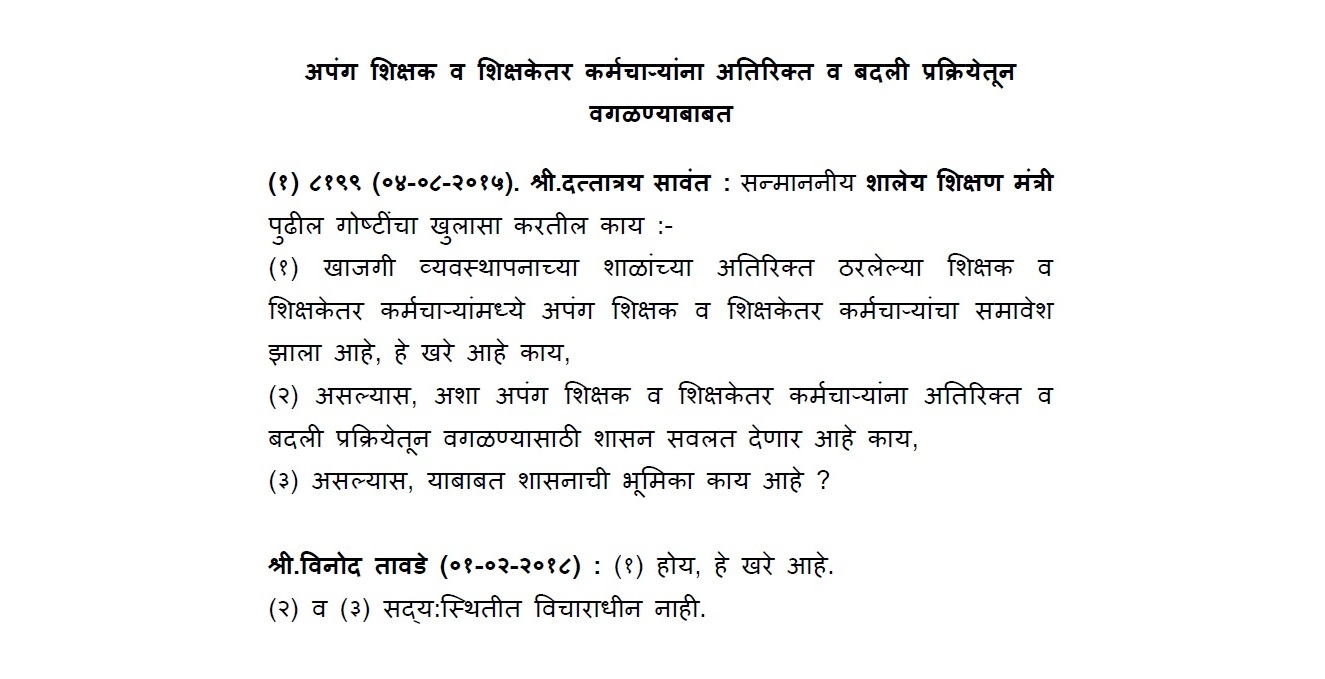 अपंग शिक्षक व शिक्षकेतर कर्मचाऱ्यांना अतिरिक्त व बदली प्रक्रियेतून वगळण्याबाबत

(१) ८१९९ (०४-०८-२०१५). श्री.दत्तात्रय सावंत : सन्माननीय शालेय शिक्षण मंत्री पुढील गोष्टींचा खुलासा करतील काय :-
(१) खाजगी व्यवस्थापनाच्या शाळांच्या अतिरिक्त ठरलेल्या शिक्षक व शिक्षकेतर कर्मचाऱ्यांमध्ये अपंग शिक्षक व शिक्षकेतर कर्मचाऱ्यांचा समावेश झाला आहे, हे खरे आहे काय,
(२) असल्यास, अशा अपंग शिक्षक व शिक्षकेतर कर्मचाऱ्यांना अतिरिक्त व बदली प्रक्रियेतून वगळण्यासाठी शासन सवलत देणार आहे काय,
(३) असल्यास, याबाबत शासनाची भूमिका काय आहे ?

श्री.विनोद तावडे (०१-०२-२०१८) : (१) होय, हे खरे आहे.
(२) व (३) सद्य:स्थितीत विचाराधीन नाही.